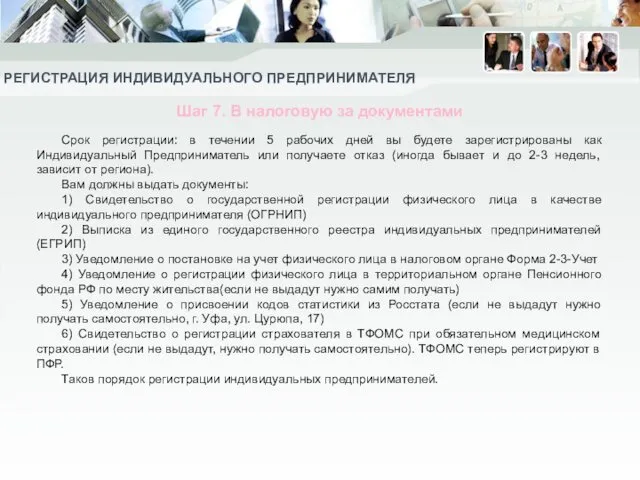 РЕГИСТРАЦИЯ ИНДИВИДУАЛЬНОГО ПРЕДПРИНИМАТЕЛЯ

Шаг 7. В налоговую за документами

Срок регистрации: в течении 5 рабочих дней вы будете зарегистрированы как Индивидуальный Предприниматель или получаете отказ (иногда бывает и до 2-3 недель, зависит от региона).

Вам должны выдать документы:

1) Свидетельство о государственной регистрации физического лица в качестве индивидуального предпринимателя (ОГРНИП)

2) Выписка из единого государственного реестра индивидуальных предпринимателей (ЕГРИП)

3) Уведомление о постановке на учет физического лица в налоговом органе Форма 2-3-Учет

4) Уведомление о регистрации физического лица в территориальном органе Пенсионного фонда РФ по месту жительства(если не выдадут нужно самим получать)

5) Уведомление о присвоении кодов статистики из Росстата (если не выдадут нужно получать самостоятельно, г. Уфа, ул. Цурюпа, 17)

6) Свидетельство о регистрации страхователя в ТФОМС при обязательном медицинском страховании (если не выдадут, нужно получать самостоятельно). ТФОМС теперь регистрируют в ПФР.

Таков порядок регистрации индивидуальных предпринимателей.